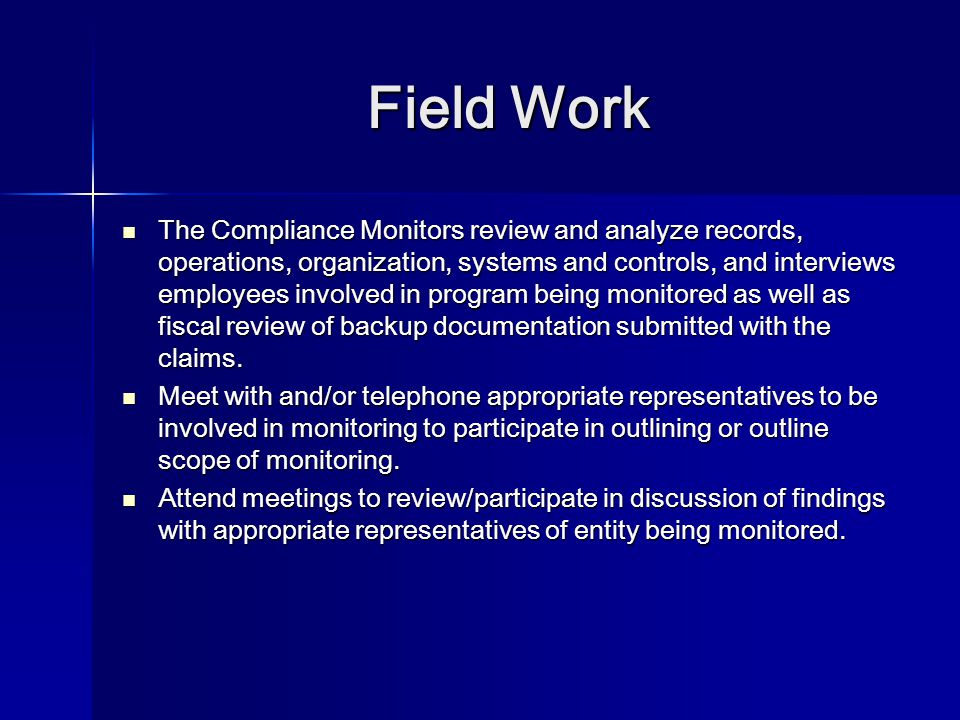 Field Work

- The Compliance Monitors review and analyze records, operations, organization, systems and controls, and interviews employees involved in program being monitored as well as fiscal review of backup documentation submitted with the claims.
- Meet with and/or telephone appropriate representatives to be involved in monitoring to participate in outlining or outline scope of monitoring.
- Attend meetings to review/participate in discussion of findings with appropriate representatives of entity being monitored.